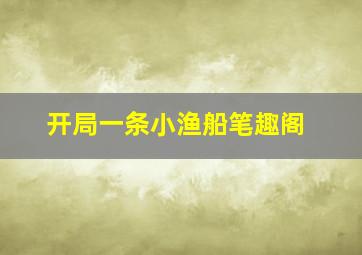 开局一条小渔船笔趣阁